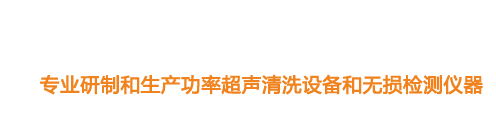 专业研制和生产功率超声清洗设备和无损检测仪器